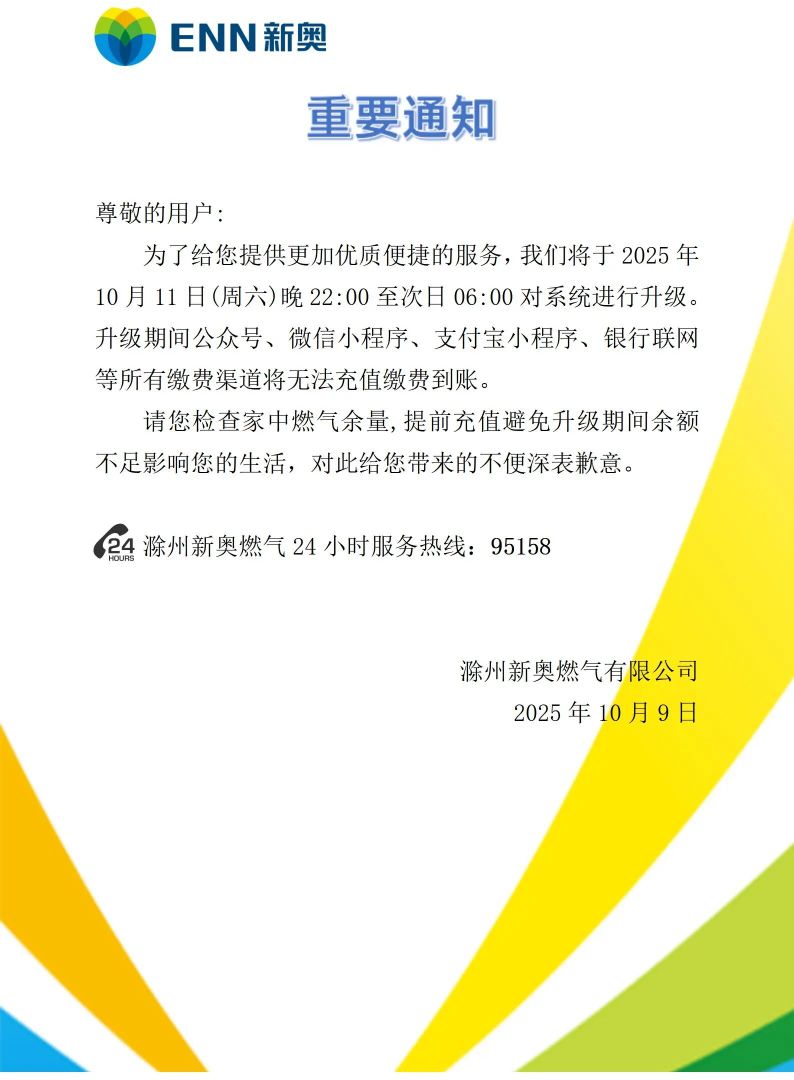 ENN新奥

重要通知

尊敬的用户:

为了给您提供更加优质便捷的服务，我们将于2025年10月11日(周六)晚22:00至次日06:00对系统进行升级。升级期间公众号、微信小程序、支付宝小程序、银行联网等所有缴费渠道将无法充值缴费到账。

请您检查家中燃气余量,提前充值避免升级期间余额不足影响您的生活，对此给您带来的不便深表歉意。

24 HOURS 滁州新奥燃气24小时服务热线：95158

滁州新奥燃气有限公司
2025年10月9日